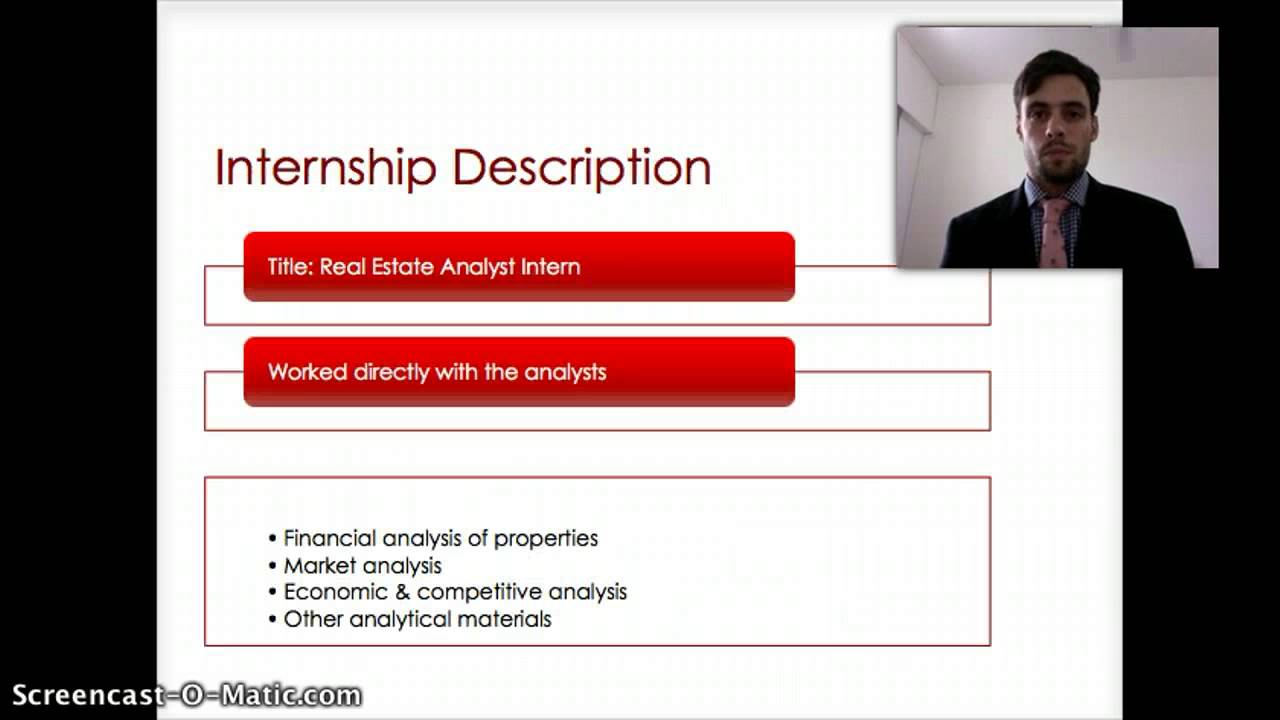 Internship Description

Title: Real Estate Analyst Intern

Worked directly with the analysts

• Financial analysis of properties
• Market analysis
• Economic & competitive analysis
• Other analytical materials

Screencast-O-Matic.com